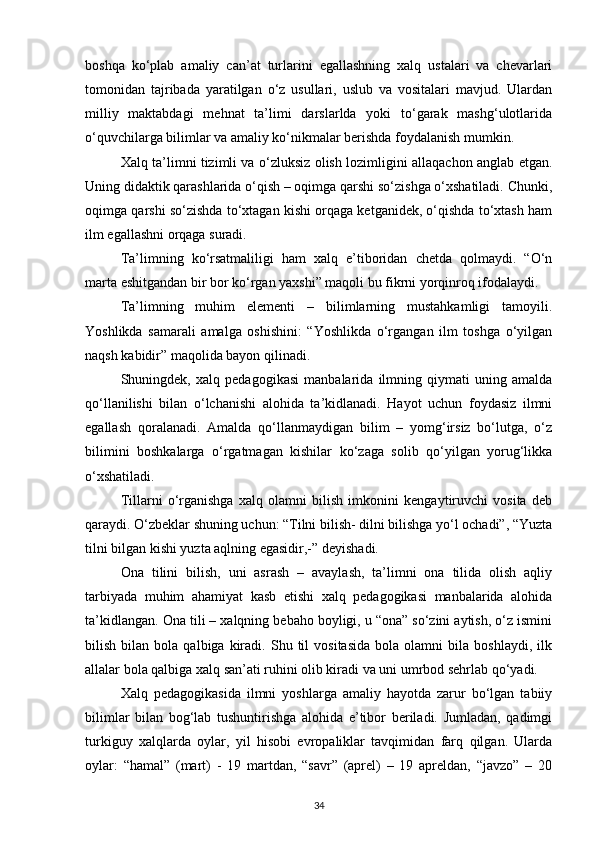 boshqa  ko‘plab  amaliy  can’at  turlarini  egallashning  xalq  ustalari  va  chevarlari tomonidan  tajribada  yaratilgan  o‘z  usullari,  uslub  va  vositalari  mavjud.  Ulardan milliy  maktabdagi  mehnat  ta’limi  darslarlda  yoki  to‘garak  mashg‘ulotlarida o‘quvchilarga bilimlar va amaliy ko‘nikmalar berishda foydalanish mumkin.

Xalq ta’limni tizimli va o‘zluksiz olish lozimligini allaqachon anglab etgan. Uning didaktik qarashlarida o‘qish – oqimga qarshi so‘zishga o‘xshatiladi. Chunki, oqimga qarshi so‘zishda to‘xtagan kishi orqaga ketganidek, o‘qishda to‘xtash ham ilm egallashni orqaga suradi.

Ta’limning  ko‘rsatmaliligi  ham  xalq  e’tiboridan  chetda  qolmaydi.  “O‘n marta eshitgandan bir bor ko‘rgan yaxshi” maqoli bu fikrni yorqinroq ifodalaydi.

Ta’limning  muhim  elementi  –  bilimlarning  mustahkamligi  tamoyili. Yoshlikda  samarali  amalga  oshishini:  “Yoshlikda  o‘rgangan  ilm  toshga  o‘yilgan naqsh kabidir” maqolida bayon qilinadi.

Shuningdek, xalq pedagogikasi manbalarida ilmning qiymati uning amalda qo‘llanilishi  bilan  o‘lchanishi  alohida  ta’kidlanadi.  Hayot  uchun  foydasiz  ilmni egallash  qoralanadi.  Amalda  qo‘llanmaydigan  bilim  –  yomg‘irsiz  bo‘lutga,  o‘z bilimini  boshkalarga  o‘rgatmagan  kishilar  ko‘zaga  solib  qo‘yilgan  yorug‘likka o‘xshatiladi.

Tillarni  o‘rganishga  xalq  olamni  bilish  imkonini  kengaytiruvchi  vosita  deb qaraydi. O‘zbeklar shuning uchun: “Tilni bilish- dilni bilishga yo‘l ochadi”, “Yuzta tilni bilgan kishi yuzta aqlning egasidir,-” deyishadi.

Ona  tilini  bilish,  uni  asrash  –  avaylash,  ta’limni  ona  tilida  olish  aqliy tarbiyada  muhim  ahamiyat  kasb  etishi  xalq  pedagogikasi  manbalarida  alohida ta’kidlangan. Ona tili – xalqning bebaho boyligi, u “ona” so‘zini aytish, o‘z ismini bilish  bilan  bola  qalbiga  kiradi.  Shu  til  vositasida  bola  olamni  bila  boshlaydi,  ilk allalar bola qalbiga xalq san’ati ruhini olib kiradi va uni umrbod sehrlab qo‘yadi.

Xalq  pedagogikasida  ilmni  yoshlarga  amaliy  hayotda  zarur  bo‘lgan  tabiiy bilimlar  bilan  bog‘lab  tushuntirishga  alohida  e’tibor  beriladi.  Jumladan,  qadimgi turkiguy  xalqlarda  oylar,  yil  hisobi  evropaliklar  tavqimidan  farq  qilgan.  Ularda oylar:  “hamal”  (mart)  -  19  martdan,  “savr”  (aprel)  –  19  apreldan,  “javzo”  –  20

34